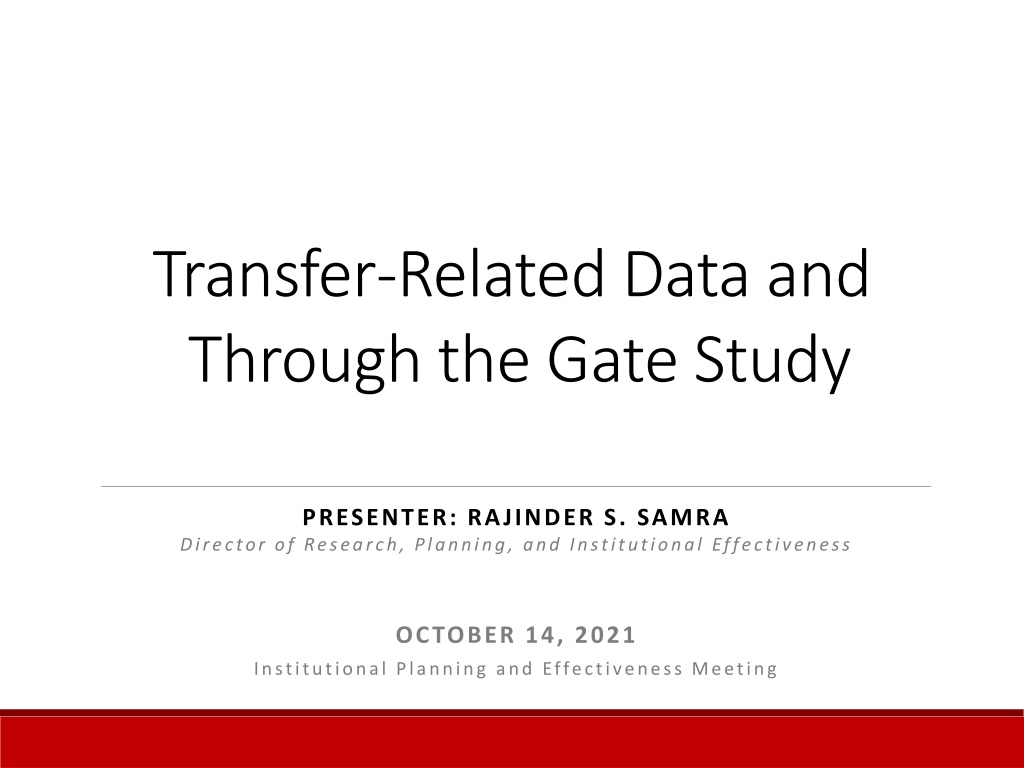 Transfer-Related Data and Through the Gate Study

PRESENTER: RAJINDER S. SAMRA
Director of Research, Planning, and Institutional Effectiveness

OCTOBER 14, 2021
Institutional Planning and Effectiveness Meeting